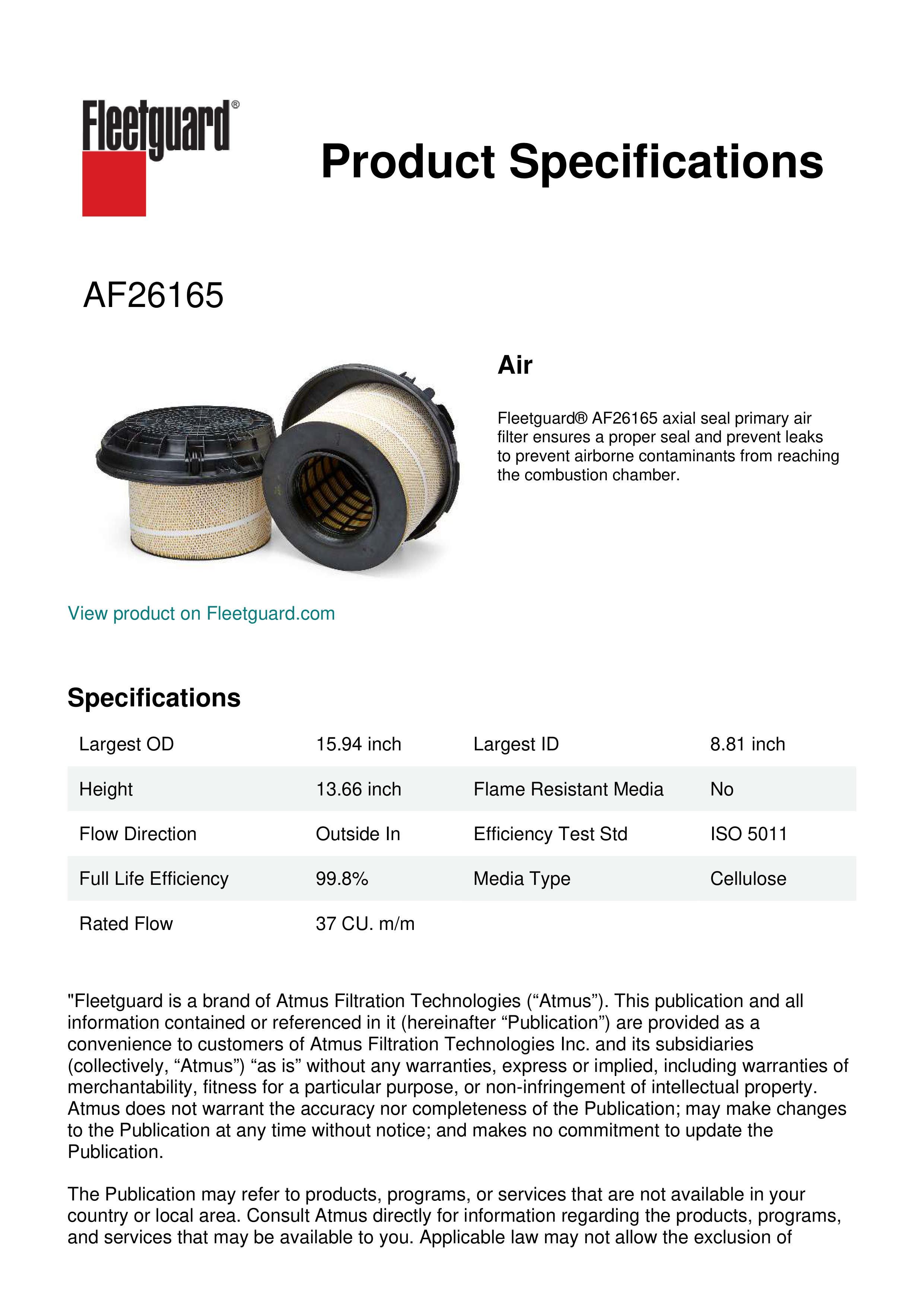 Fleetguard®

Product Specifications

AF26165

Air

Fleetguard® AF26165 axial seal primary air filter ensures a proper seal and prevent leaks to prevent airborne contaminants from reaching the combustion chamber.

View product on Fleetguard.com

Specifications

| Largest OD | 15.94 inch | Largest ID | 8.81 inch |
|---|---|---|---|
| Height | 13.66 inch | Flame Resistant Media | No |
| Flow Direction | Outside In | Efficiency Test Std | ISO 5011 |
| Full Life Efficiency | 99.8% | Media Type | Cellulose |
| Rated Flow | 37 CU. m/m | | |

"Fleetguard is a brand of Atmus Filtration Technologies (“Atmus”). This publication and all information contained or referenced in it (hereinafter “Publication”) are provided as a convenience to customers of Atmus Filtration Technologies Inc. and its subsidiaries (collectively, “Atmus”) “as is” without any warranties, express or implied, including warranties of merchantability, fitness for a particular purpose, or non-infringement of intellectual property. Atmus does not warrant the accuracy nor completeness of the Publication; may make changes to the Publication at any time without notice; and makes no commitment to update the Publication.

The Publication may refer to products, programs, or services that are not available in your country or local area. Consult Atmus directly for information regarding the products, programs, and services that may be available to you. Applicable law may not allow the exclusion of